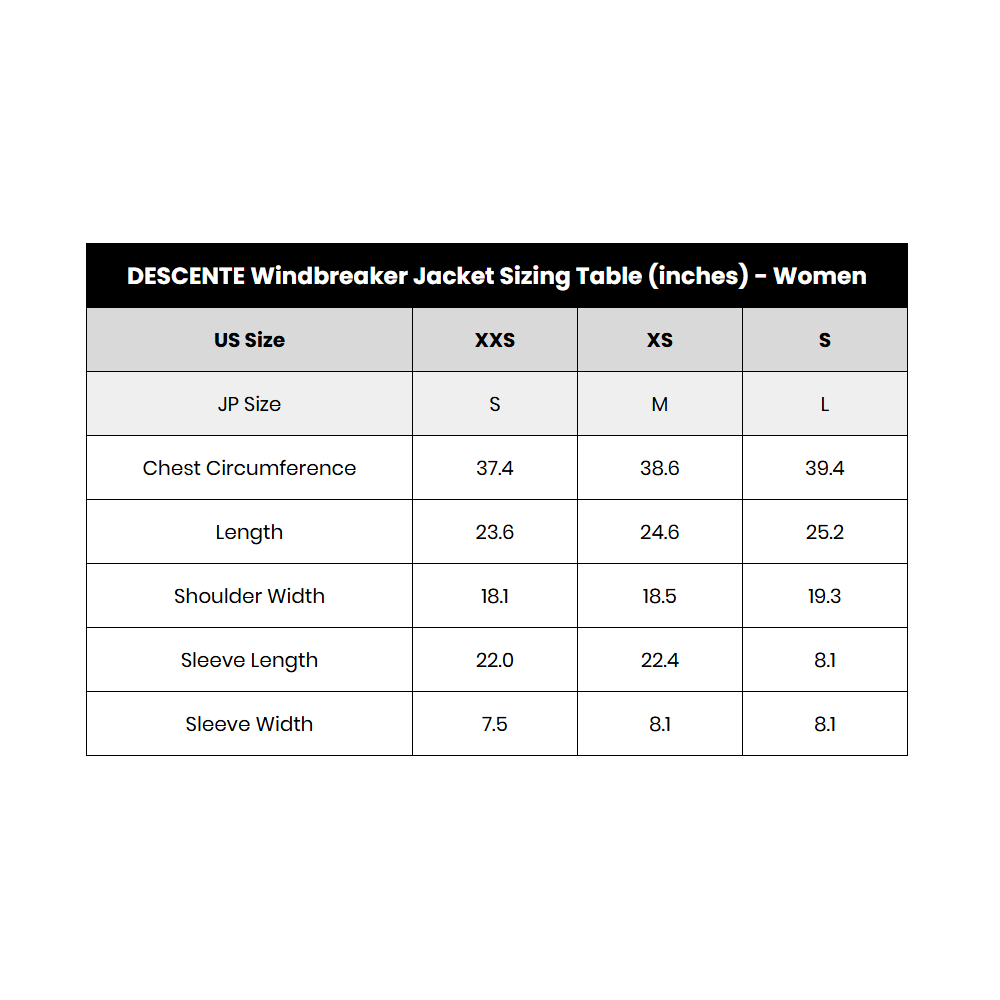 DESCENTE Windbreaker Jacket Sizing Table (inches) - Women

| US Size | XXS | XS | S |
|---|---|---|---|
| JP Size | S | M | L |
| Chest Circumference | 37.4 | 38.6 | 39.4 |
| Length | 23.6 | 24.6 | 25.2 |
| Shoulder Width | 18.1 | 18.5 | 19.3 |
| Sleeve Length | 22.0 | 22.4 | 8.1 |
| Sleeve Width | 7.5 | 8.1 | 8.1 |